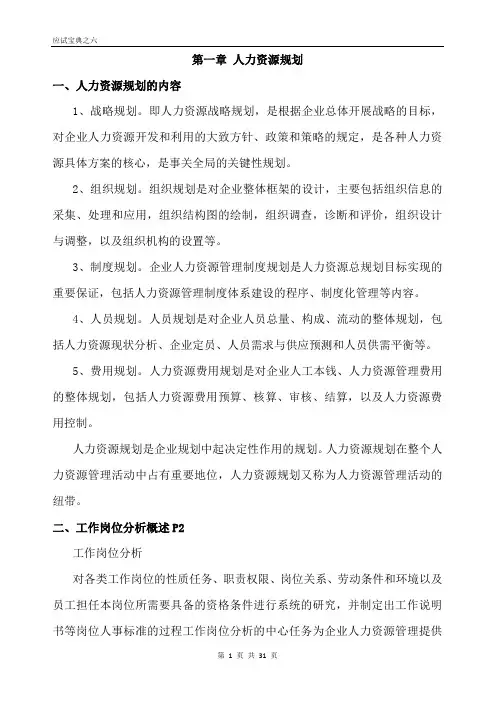 应试宝典之六

第一章 人力资源规划

一、人力资源规划的内容

1、战略规划。即人力资源战略规划，是根据企业总体开展战略的目标，对企业人力资源开发和利用的大致方针、政策和策略的规定，是各种人力资源具体方案的核心，是事关全局的关键性规划。

2、组织规划。组织规划是对企业整体框架的设计，主要包括组织信息的采集、处理和应用，组织结构图的绘制，组织调查，诊断和评价，组织设计与调整，以及组织机构的设置等。

3、制度规划。企业人力资源管理制度规划是人力资源总规划目标实现的重要保证，包括人力资源管理制度体系建设的程序、制度化管理等内容。

4、人员规划。人员规划是对企业人员总量、构成、流动的整体规划，包括人力资源现状分析、企业定员、人员需求与供应预测和人员供需平衡等。

5、费用规划。人力资源费用规划是对企业人工本钱、人力资源管理费用的整体规划，包括人力资源费用预算、核算、审核、结算，以及人力资源费用控制。

人力资源规划是企业规划中起决定性作用的规划。人力资源规划在整个人力资源管理活动中占有重要地位，人力资源规划又称为人力资源管理活动的纽带。

二、工作岗位分析概述 P2

工作岗位分析

对各类工作岗位的性质任务、职责权限、岗位关系、劳动条件和环境以及员工担任本岗位所需要具备的资格条件进行系统的研究，并制定出工作说明书等岗位人事标准的过程工作岗位分析的中心任务为企业人力资源管理提供

第 1 页 共 31 页